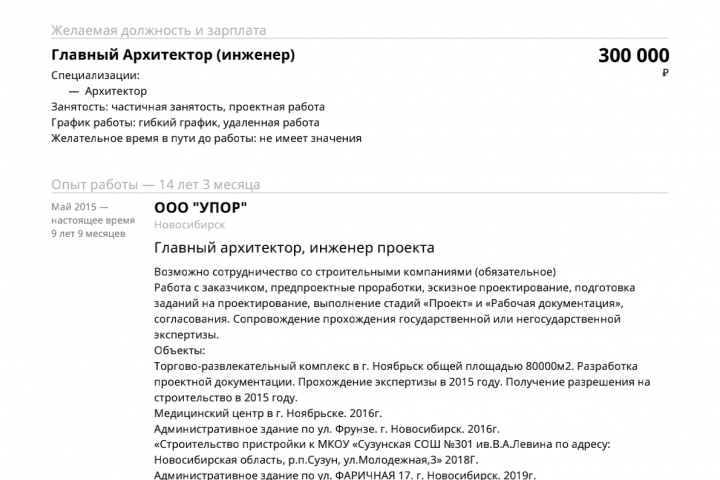 Желаемая должность и зарплата

Главный Архитектор (инженер)

300 000 ₽

Специализации:
— Архитектор
Занятость: частичная занятость, проектная работа
График работы: гибкий график, удаленная работа
Желательное время в пути до работы: не имеет значения

Опыт работы — 14 лет 3 месяца

Май 2015 — настоящее время
9 лет 9 месяцев

ООО "УПОР"
Новосибирск

Главный архитектор, инженер проекта

Возможно сотрудничество со строительными компаниями (обязательное)
Работа с заказчиком, предпроектные проработки, эскизное проектирование, подготовка заданий на проектирование, выполнение стадий «Проект» и «Рабочая документация», согласования. Сопровождение прохождения государственной или негосударственной экспертизы.
Объекты:
Торгово-развлекательный комплекс в г. Ноябрьск общей площадью 80000м2. Разработка проектной документации. Прохождение экспертизы в 2015 году. Получение разрешения на строительство в 2015 году.
Медицинский центр в г. Ноябрьске. 2016г.
Административное здание по ул. Фрунзе. г. Новосибирск. 2016г.
«Строительство пристройки к МКОУ «Сузунская СОШ №301 ив.В.А.Левина по адресу: Новосибирская область, р.п.Сузун, ул.Молодежная,3» 2018Г.
Административное здание по ул. ФАРИЧНАЯ 17. г. Новосибирск. 2019г.